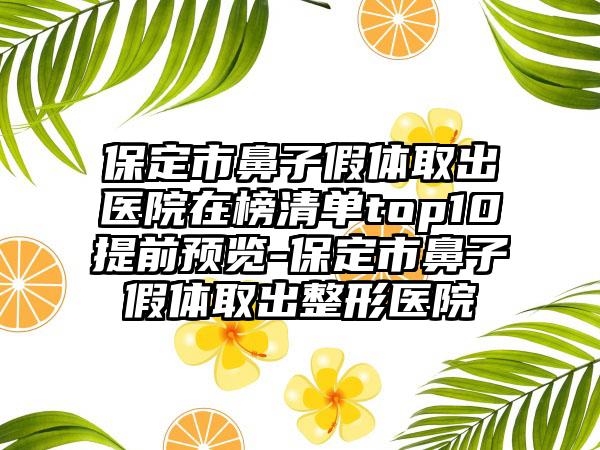 保定市鼻子假体取出医院在榜清单top10提前预览-保定市鼻子假体取出整形医院